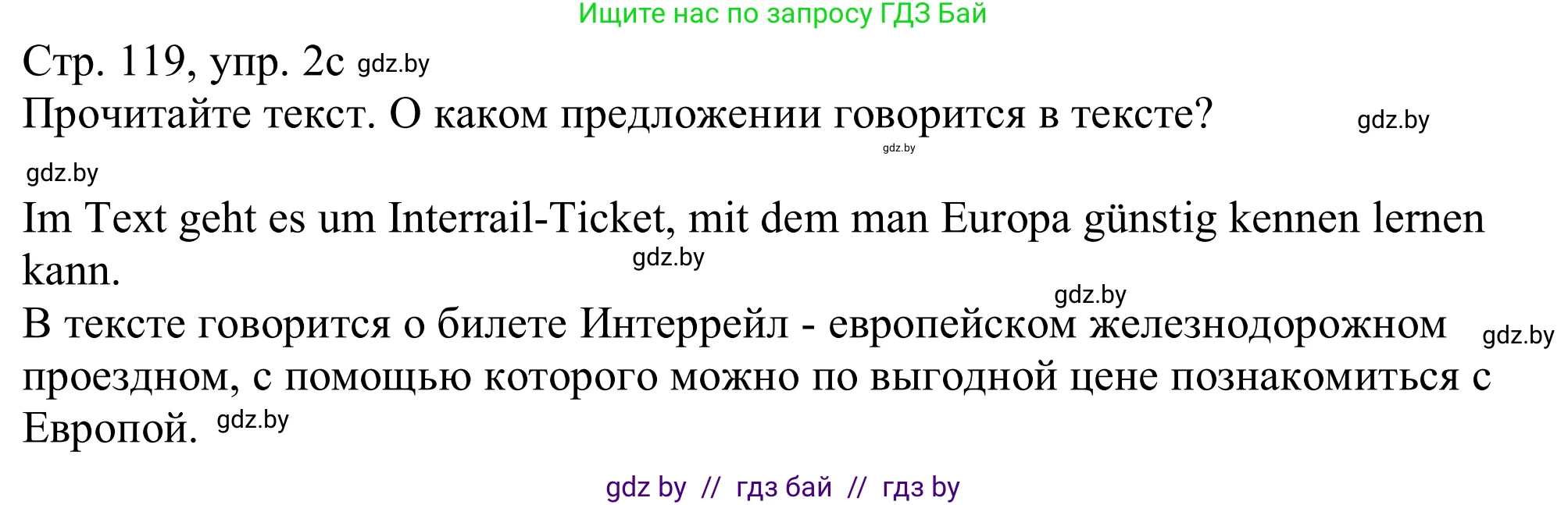 Ищите нас по запросу ГДЗ Бай

Стр. 119, упр. 2c gdz.by

Прочитайте текст. О каком предложении говорится в тексте? gdz.by

gdz.by

gdz.by

Im Text geht es um Interrail-Ticket, mit dem man Europa günstig kennen lernen kann. gdz.by

gdz.by

В тексте говорится о билете Интеррейл - европейском железнодорожном gdz.by проездном, с помощью которого можно по выгодной цене познакомиться с Европой. gdz.by

gdz by // гдз бай // гдз by